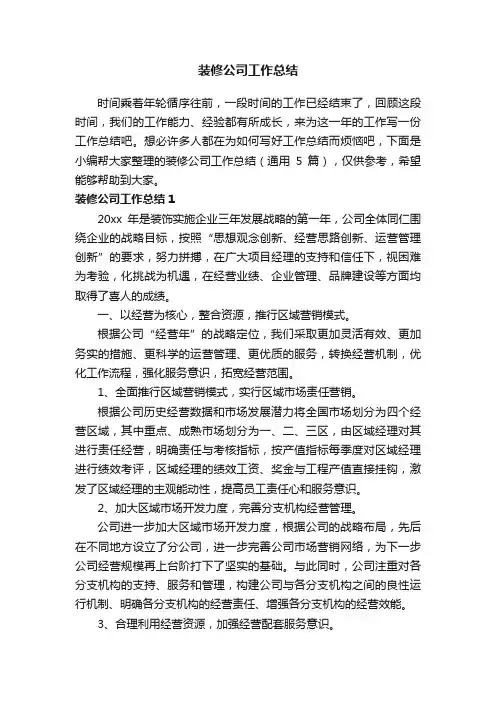 装修公司工作总结

时间乘着年轮循序往前，一段时间的工作已经结束了，回顾这段时间，我们的工作能力、经验都有所成长，来为这一年的工作写一份工作总结吧。想必许多人都在为如何写好工作总结而烦恼吧，下面是小编帮大家整理的装修公司工作总结（通用 5 篇），仅供参考，希望能够帮助到大家。

装修公司工作总结 1

20xx 年是装饰实施企业三年发展战略的第一年，公司全体同仁围绕企业的战略目标，按照“思想观念创新、经营思路创新、运营管理创新”的要求，努力拼搏，在广大项目经理的支持和信任下，视困难为考验，化挑战为机遇，在经营业绩、企业管理、品牌建设等方面均取得了喜人的成绩。

一、以经营为核心，整合资源，推行区域营销模式。

根据公司“经营年”的战略定位，我们采取更加灵活有效、更加务实的措施、更科学的运营管理、更优质的服务，转换经营机制，优化工作流程，强化服务意识，拓宽经营范围。

1、全面推行区域营销模式，实行区域市场责任营销。

根据公司历史经营数据和市场发展潜力将全国市场划分为四个经营区域，其中重点、成熟市场划分为一、二、三区，由区域经理对其进行责任经营，明确责任与考核指标，按产值指标每季度对区域经理进行绩效考评，区域经理的绩效工资、奖金与工程产值直接挂钩，激发了区域经理的主观能动性，提高员工责任心和服务意识。

2、加大区域市场开发力度，完善分支机构经营管理。

公司进一步加大区域市场开发力度，根据公司的战略布局，先后在不同地方设立了分公司，进一步完善公司市场营销网络，为下一步公司经营规模再上台阶打下了坚实的基础。与此同时，公司注重对各分支机构的支持、服务和管理，构建公司与各分支机构之间的良性运行机制、明确各分支机构的经营责任、增强各分支机构的经营效能。

3、合理利用经营资源，加强经营配套服务意识。